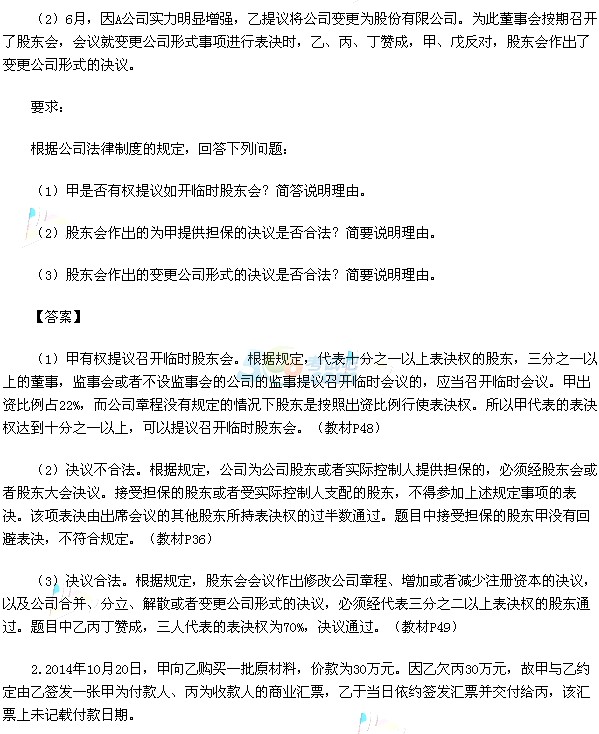 （2）6月，因A公司实力明显增强，乙提议将公司变更为股份有限公司。为此董事会按期召开了股东会，会议就变更公司形式事项进行表决时，乙、丙、丁赞成，甲、戊反对，股东会作出了变更公司形式的决议。

要求：

根据公司法律制度的规定，回答下列问题：

（1）甲是否有权提议如开临时股东会？简答说明理由。

（2）股东会作出的为甲提供担保的决议是否合法？简要说明理由。

（3）股东会作出的变更公司形式的决议是否合法？简要说明理由。

【答案】

（1）甲有权提议召开临时股东会。根据规定，代表十分之一以上表决权的股东，三分之一以上的董事，监事会或者不设监事会的公司的监事提议召开临时会议的，应当召开临时会议。甲出资比例占22%，而公司章程没有规定的情况下股东是按照出资比例行使表决权。所以甲代表的表决权达到十分之一以上，可以提议召开临时股东会。（教材P48）

（2）决议不合法。根据规定，公司为公司股东或者实际控制人提供担保的，必须经股东会或者股东大会决议。接受担保的股东或者受实际控制人支配的股东，不得参加上述规定事项的表决。该项表决由出席会议的其他股东所持表决权的过半数通过。题目中接受担保的股东甲没有回避表决，不符合规定。（教材P36）

（3）决议合法。根据规定，股东会会议作出修改公司章程、增加或者减少注册资本的决议，以及公司合并、分立、解散或者变更公司形式的决议，必须经代表三分之二以上表决权的股东通过。题目中乙丙丁赞成，三人代表的表决权为70%，决议通过。（教材P49）

2.2014年10月20日，甲向乙购买一批原材料，价款为30万元。因乙欠丙30万元，故甲与乙约定由乙签发一张甲为付款人、丙为收款人的商业汇票，乙于当日依约签发汇票并交付给丙，该汇票上未记载付款日期。